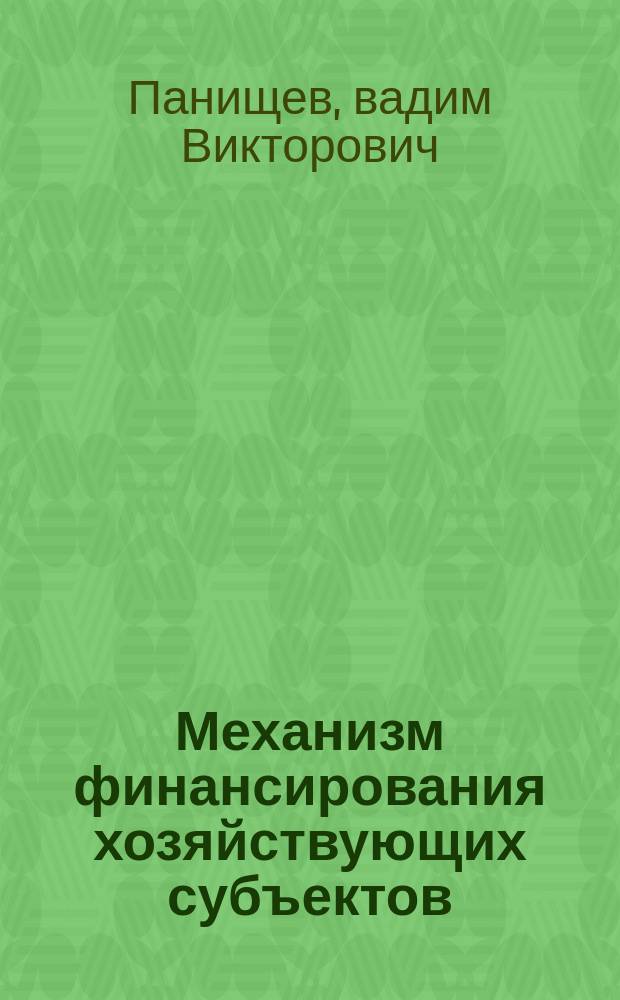 Панищев, вадим Викторович

Механизм финансирования хозяйствующих субъектов